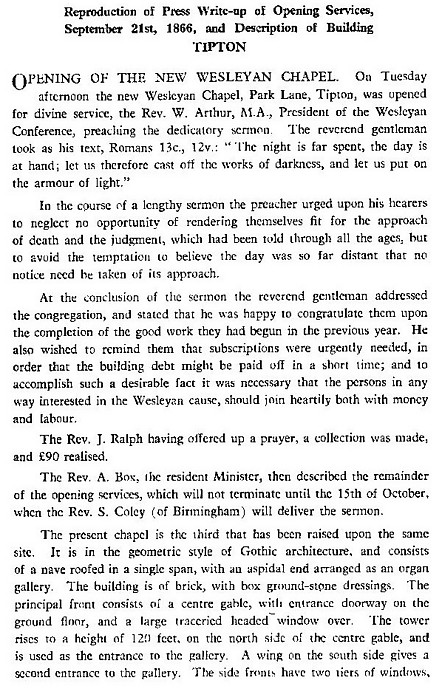 Reproduction of Press Write-up of Opening Services, September 21st, 1866, and Description of Building
TIPTON

OPENING OF THE NEW WESLEYAN CHAPEL. On Tuesday afternoon the new Wesleyan Chapel, Park Lane, Tipton, was opened for divine service, the Rev. W. Arthur, M.A., President of the Wesleyan Conference, preaching the dedicatory sermon. The reverend gentleman took as his text, Romans 13c., 12v.: "The night is far spent, the day is at hand; let us therefore cast off the works of darkness, and let us put on the armour of light."

In the course of a lengthy sermon the preacher urged upon his hearers to neglect no opportunity of rendering themselves fit for the approach of death and the judgment, which had been told through all the ages, but to avoid the temptation to believe the day was so far distant that no notice need be taken of its approach.

At the conclusion of the sermon the reverend gentleman addressed the congregation, and stated that he was happy to congratulate them upon the completion of the good work they had begun in the previous year. He also wished to remind them that subscriptions were urgently needed, in order that the building debt might be paid off in a short time; and to accomplish such a desirable fact it was necessary that the persons in any way interested in the Wesleyan cause, should join heartily both with money and labour.

The Rev. J. Ralph having offered up a prayer, a collection was made, and £90 realised.

The Rev. A. Box, the resident Minister, then described the remainder of the opening services, which will not terminate until the 15th of October, when the Rev. S. Coley (of Birmingham) will deliver the sermon.

The present chapel is the third that has been raised upon the same site. It is in the geometric style of Gothic architecture, and consists of a nave roofed in a single span, with an aspidal end arranged as an organ gallery. The building is of brick, with box ground-stone dressings. The principal front consists of a centre gable, with entrance doorway on the ground floor, and a large traceried headed window over. The tower rises to a height of 120 feet, on the north side of the centre gable, and is used as the entrance to the gallery. A wing on the south side gives a second entrance to the gallery. The side fronts have two tiers of windows,